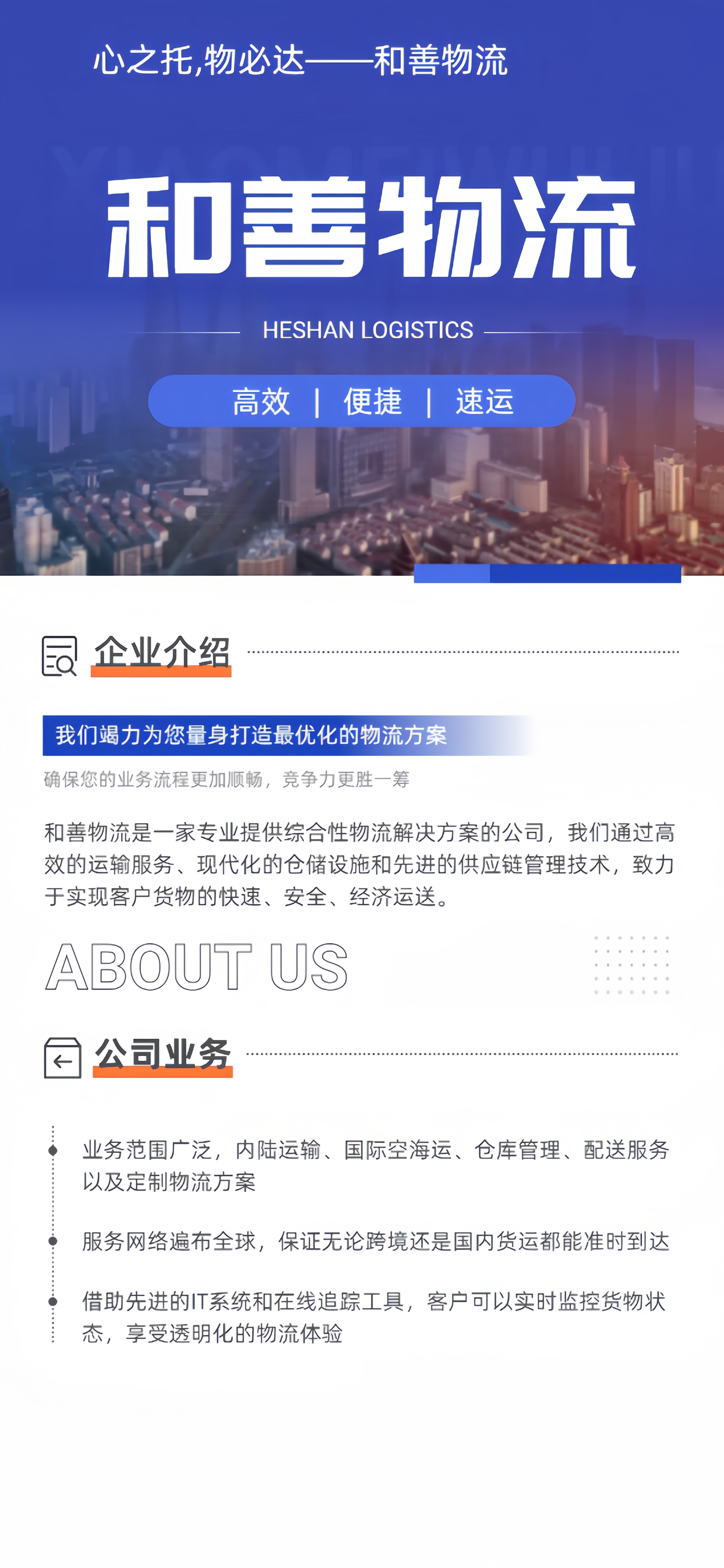 心之托,物必达——和善物流

和善物流

HESHAN LOGISTICS

高效 | 便捷 | 速运

企业介绍

我们竭力为您量身打造最优化的物流方案

确保您的业务流程更加顺畅，竞争力更胜一筹

和善物流是一家专业提供综合性物流解决方案的公司，我们通过高效的运输服务、现代化的仓储设施和先进的供应链管理技术，致力于实现客户货物的快速、安全、经济运送。

ABOUT US

公司业务

业务范围广泛，内陆运输、国际空海运、仓库管理、配送服务以及定制物流方案

服务网络遍布全球，保证无论跨境还是国内货运都能准时到达

借助先进的IT系统和在线追踪工具，客户可以实时监控货物状态，享受透明化的物流体验